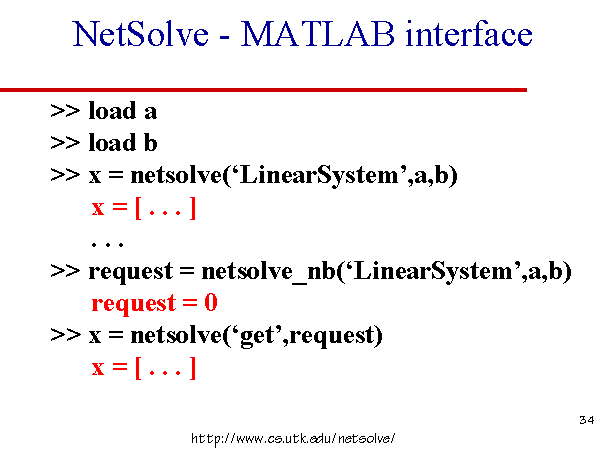 NetSolve - MATLAB interface

>> load a
>> load b
>> x = netsolve(‘LinearSystem’,a,b)
x = [ . . . ]
. . .
>> request = netsolve_nb(‘LinearSystem’,a,b)
request = 0
>> x = netsolve(‘get’,request)
x = [ . . . ]

34

http://www.cs.utk.edu/netsolve/